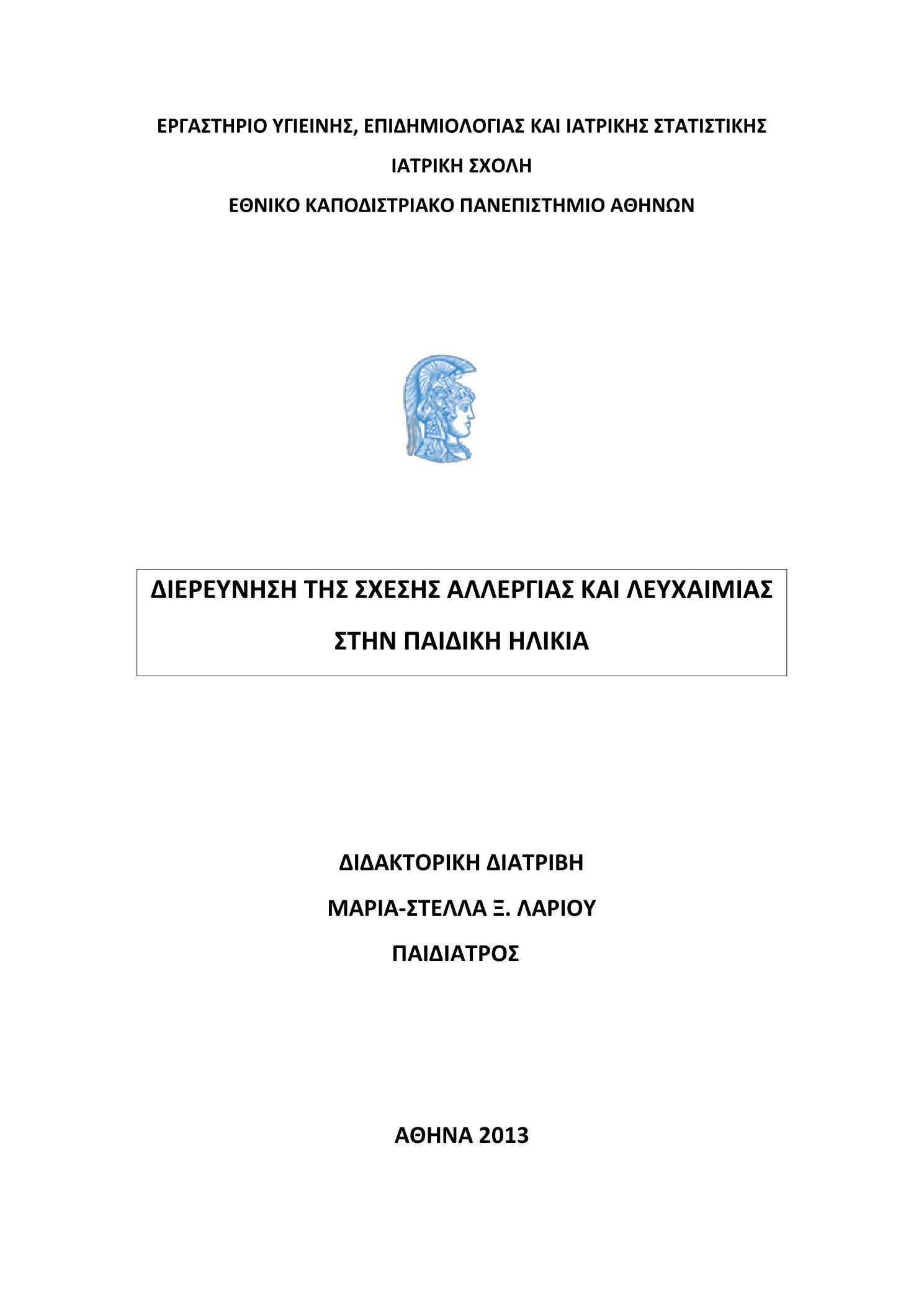 ΕΡΓΑΣΤΗΡΙΟ ΥΓΙΕΙΝΗΣ, ΕΠΙΔΗΜΙΟΛΟΓΙΑΣ ΚΑΙ ΙΑΤΡΙΚΗΣ ΣΤΑΤΙΣΤΙΚΗΣ

ΙΑΤΡΙΚΗ ΣΧΟΛΗ

ΕΘΝΙΚΟ ΚΑΠΟΔΙΣΤΡΙΑΚΟ ΠΑΝΕΠΙΣΤΗΜΙΟ ΑΘΗΝΩΝ

ΔΙΕΡΕΥΝΗΣΗ ΤΗΣ ΣΧΕΣΗΣ ΑΛΛΕΡΓΙΑΣ ΚΑΙ ΛΕΥΧΑΙΜΙΑΣ

ΣΤΗΝ ΠΑΙΔΙΚΗ ΗΛΙΚΙΑ

ΔΙΔΑΚΤΟΡΙΚΗ ΔΙΑΤΡΙΒΗ

ΜΑΡΙΑ-ΣΤΕΛΛΑ Ξ. ΛΑΡΙΟΥ

ΠΑΙΔΙΑΤΡΟΣ

ΑΘΗΝΑ 2013